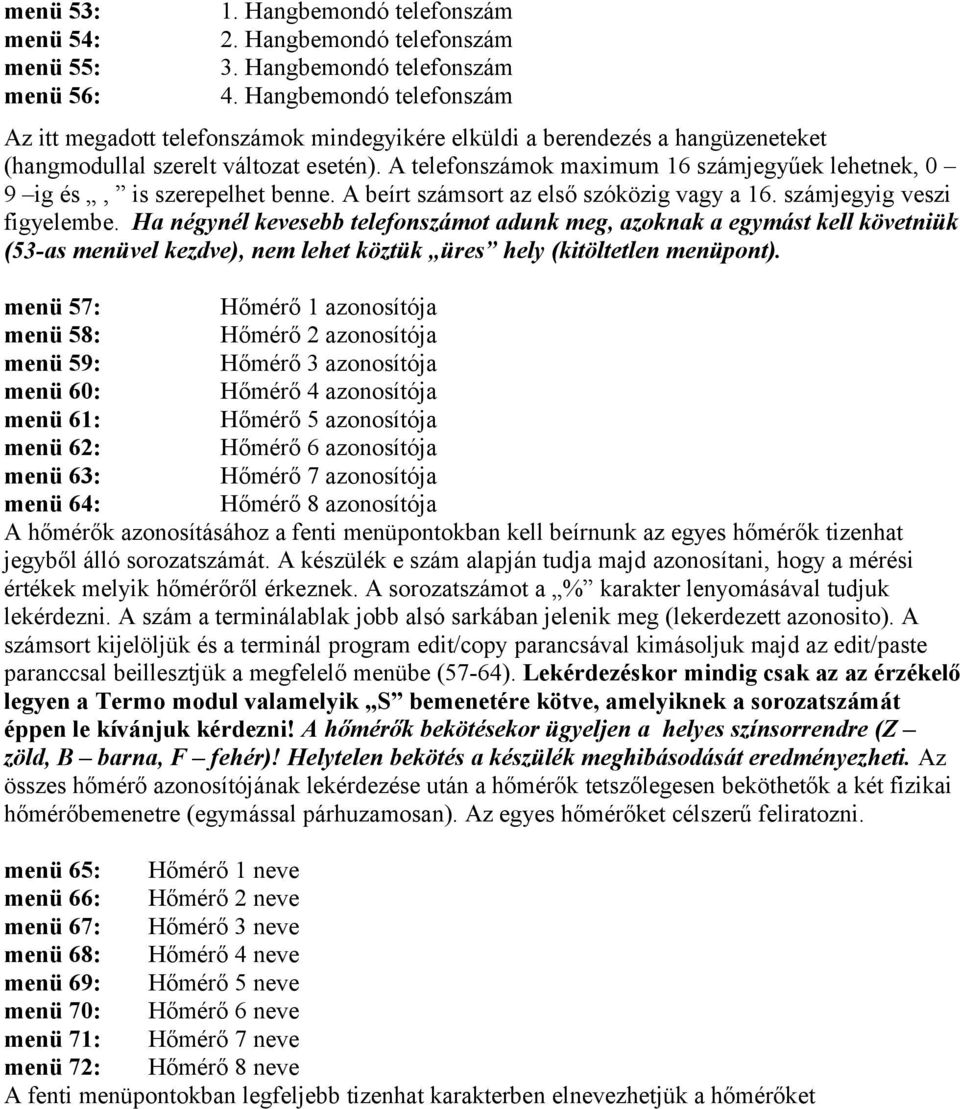 menü 53: 1. Hangbemondó telefonszám
menü 54: 2. Hangbemondó telefonszám
menü 55: 3. Hangbemondó telefonszám
menü 56: 4. Hangbemondó telefonszám

Az itt megadott telefonszámok mindegyikére elküldi a berendezés a hangüzeneteket (hangmodullal szerelt változat esetén). A telefonszámok maximum 16 számjegyűek lehetnek, 0 – 9 –ig és „ , ” is szerepelhet benne. A beírt számsort az első szóközig vagy a 16. számjegyig veszi figyelembe. Ha négynél kevesebb telefonszámot adunk meg, azoknak a egymást kell követniük (53-as menüvel kezdve), nem lehet köztük „üres” hely (kitöltetlen menüpont).

menü 57: Hőmérő 1 azonosítója
menü 58: Hőmérő 2 azonosítója
menü 59: Hőmérő 3 azonosítója
menü 60: Hőmérő 4 azonosítója
menü 61: Hőmérő 5 azonosítója
menü 62: Hőmérő 6 azonosítója
menü 63: Hőmérő 7 azonosítója
menü 64: Hőmérő 8 azonosítója
A hőmérők azonosításához a fenti menüpontokban kell beírnunk az egyes hőmérők tizenhat jegyből álló sorozatszámát. A készülék e szám alapján tudja majd azonosítani, hogy a mérési értékek melyik hőmérőről érkeznek. A sorozatszámot a „%” karakter lenyomásával tudjuk lekérdezni. A szám a terminálablak jobb alsó sarkában jelenik meg (lekerdezett azonosito). A számsort kijelöljük és a terminál program edit/copy parancsával kimásoljuk majd az edit/paste paranccsal beillesztjük a megfelelő menübe (57-64). Lekérdezéskor mindig csak az az érzékelő legyen a Termo modul valamelyik „S” bemenetére kötve, amelyiknek a sorozatszámát éppen le kívánjuk kérdezni! A hőmérők bekötésekor ügyeljen a helyes színsorrendre (Z – zöld, B – barna, F – fehér)! Helytelen bekötés a készülék meghibásodását eredményezheti. Az összes hőmérő azonosítójának lekérdezése után a hőmérők tetszőlegesen beköthetők a két fizikai hőmérőbemenetre (egymással párhuzamosan). Az egyes hőmérőket célszerű feliratozni.

menü 65: Hőmérő 1 neve
menü 66: Hőmérő 2 neve
menü 67: Hőmérő 3 neve
menü 68: Hőmérő 4 neve
menü 69: Hőmérő 5 neve
menü 70: Hőmérő 6 neve
menü 71: Hőmérő 7 neve
menü 72: Hőmérő 8 neve
A fenti menüpontokban legfeljebb tizenhat karakterben elnevezhetjük a hőmérőket